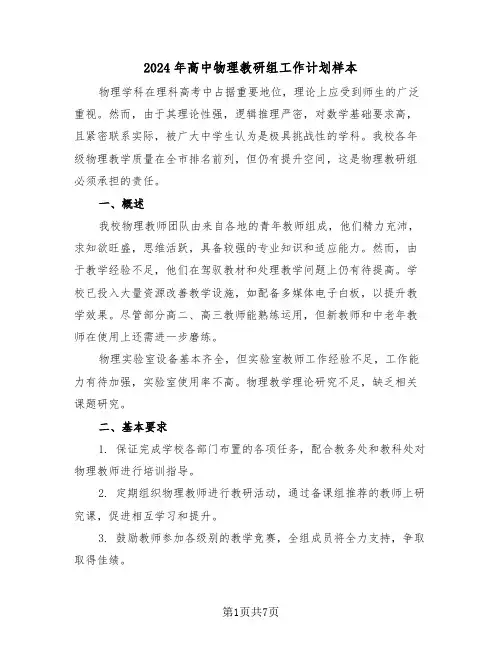 2024年高中物理教研组工作计划样本

物理学科在理科高考中占据重要地位，理论上应受到师生的广泛重视。然而，由于其理论性强，逻辑推理严密，对数学基础要求高，且紧密联系实际，被广大中学生认为是极具挑战性的学科。我校各年级物理教学质量在全市排名前列，但仍有提升空间，这是物理教研组必须承担的责任。

一、概述

我校物理教师团队由来自各地的青年教师组成，他们精力充沛，求知欲旺盛，思维活跃，具备较强的专业知识和适应能力。然而，由于教学经验不足，他们在驾驭教材和处理教学问题上仍有待提高。学校已投入大量资源改善教学设施，如配备多媒体电子白板，以提升教学效果。尽管部分高二、高三教师能熟练运用，但新教师和中老年教师在使用上还需进一步磨练。

物理实验室设备基本齐全，但实验室教师工作经验不足，工作能力有待加强，实验室使用率不高。物理教学理论研究不足，缺乏相关课题研究。

二、基本要求

1. 保证完成学校各部门布置的各项任务，配合教务处和教科处对物理教师进行培训指导。

2. 定期组织物理教师进行教研活动，通过备课组推荐的教师上研究课，促进相互学习和提升。

3. 鼓励教师参加各级别的教学竞赛，全组成员将全力支持，争取取得佳绩。

第1页共7页